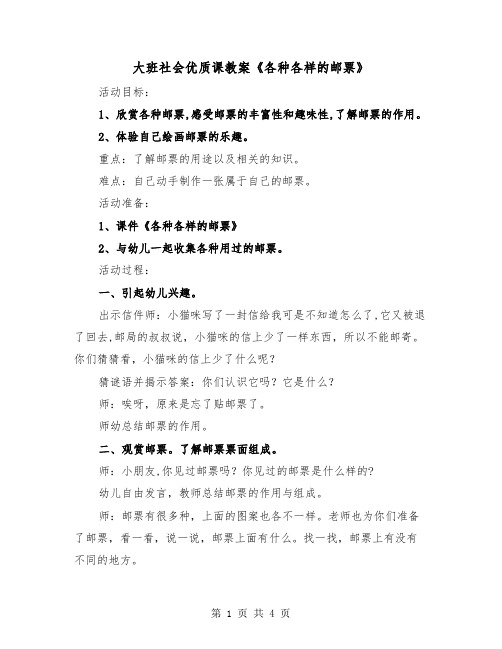 大班社会优质课教案《各种各样的邮票》

活动目标：

1、欣赏各种邮票,感受邮票的丰富性和趣味性,了解邮票的作用。

2、体验自己绘画邮票的乐趣。

重点：了解邮票的用途以及相关的知识。

难点：自己动手制作一张属于自己的邮票。

活动准备：

1、课件《各种各样的邮票》

2、与幼儿一起收集各种用过的邮票。

活动过程：

一、引起幼儿兴趣。

出示信件师：小猫咪写了一封信给我可是不知道怎么了,它又被退了回去,邮局的叔叔说，小猫咪的信上少了一样东西，所以不能邮寄。你们猜猜看，小猫咪的信上少了什么呢？

猜谜语并揭示答案：你们认识它吗？它是什么？

师：唉呀，原来是忘了贴邮票了。

师幼总结邮票的作用。

二、观赏邮票。了解邮票票面组成。

师：小朋友,你见过邮票吗？你见过的邮票是什么样的?

幼儿自由发言，教师总结邮票的作用与组成。

师：邮票有很多种，上面的图案也各不一样。老师也为你们准备了邮票，看一看，说一说，邮票上面有什么。找一找，邮票上有没有不同的地方。

第 1 页 共 4 页